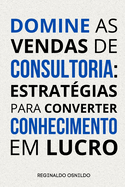 DOMINE AS VENDAS DE CONSULTORIA: ESTRATÉGIAS PARA CONVERTER CONHECIMENTO EM LUCRO

REGINALDO OSNILDO